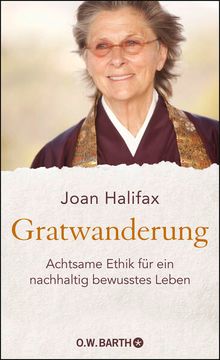 Joan Halifax

Gratwanderung

Achtsame Ethik für ein nachhaltig bewusstes Leben

O.W. BARTH